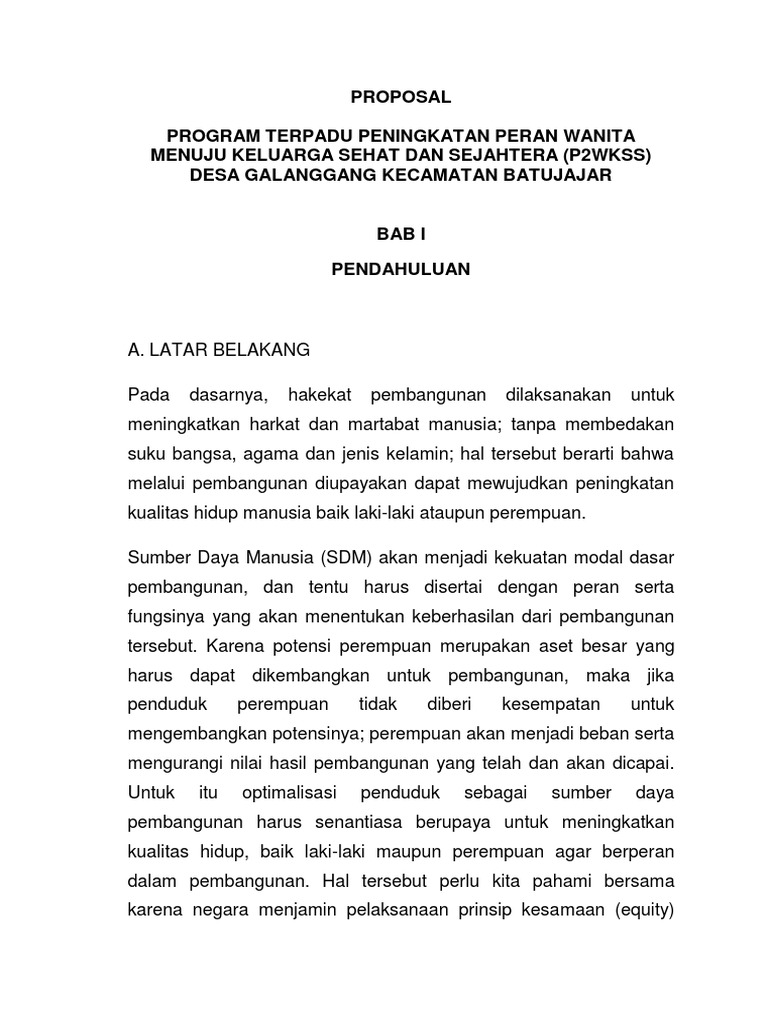 PROPOSAL

PROGRAM TERPADU PENINGKATAN PERAN WANITA MENUJU KELUARGA SEHAT DAN SEJAHTERA (P2WKSS) DESA GALANGGANG KECAMATAN BATUJAJAR

BAB I

PENDAHULUAN

A. LATAR BELAKANG

Pada dasarnya, hakekat pembangunan dilaksanakan untuk meningkatkan harkat dan martabat manusia; tanpa membedakan suku bangsa, agama dan jenis kelamin; hal tersebut berarti bahwa melalui pembangunan diupayakan dapat mewujudkan peningkatan kualitas hidup manusia baik laki-laki ataupun perempuan.

Sumber Daya Manusia (SDM) akan menjadi kekuatan modal dasar pembangunan, dan tentu harus disertai dengan peran serta fungsinya yang akan menentukan keberhasilan dari pembangunan tersebut. Karena potensi perempuan merupakan aset besar yang harus dapat dikembangkan untuk pembangunan, maka jika penduduk perempuan tidak diberi kesempatan untuk mengembangkan potensinya; perempuan akan menjadi beban serta mengurangi nilai hasil pembangunan yang telah dan akan dicapai. Untuk itu optimalisasi penduduk sebagai sumber daya pembangunan harus senantiasa berupaya untuk meningkatkan kualitas hidup, baik laki-laki maupun perempuan agar berperan dalam pembangunan. Hal tersebut perlu kita pahami bersama karena negara menjamin pelaksanaan prinsip kesamaan (equity)